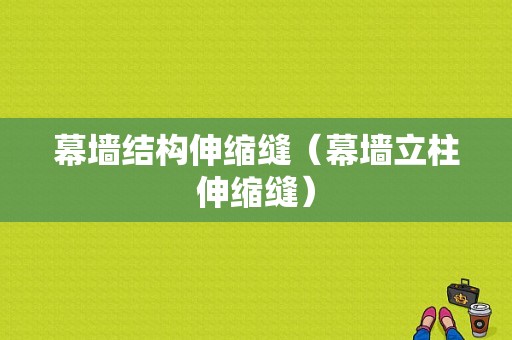 幕墙结构伸缩缝（幕墙立柱伸缩缝）